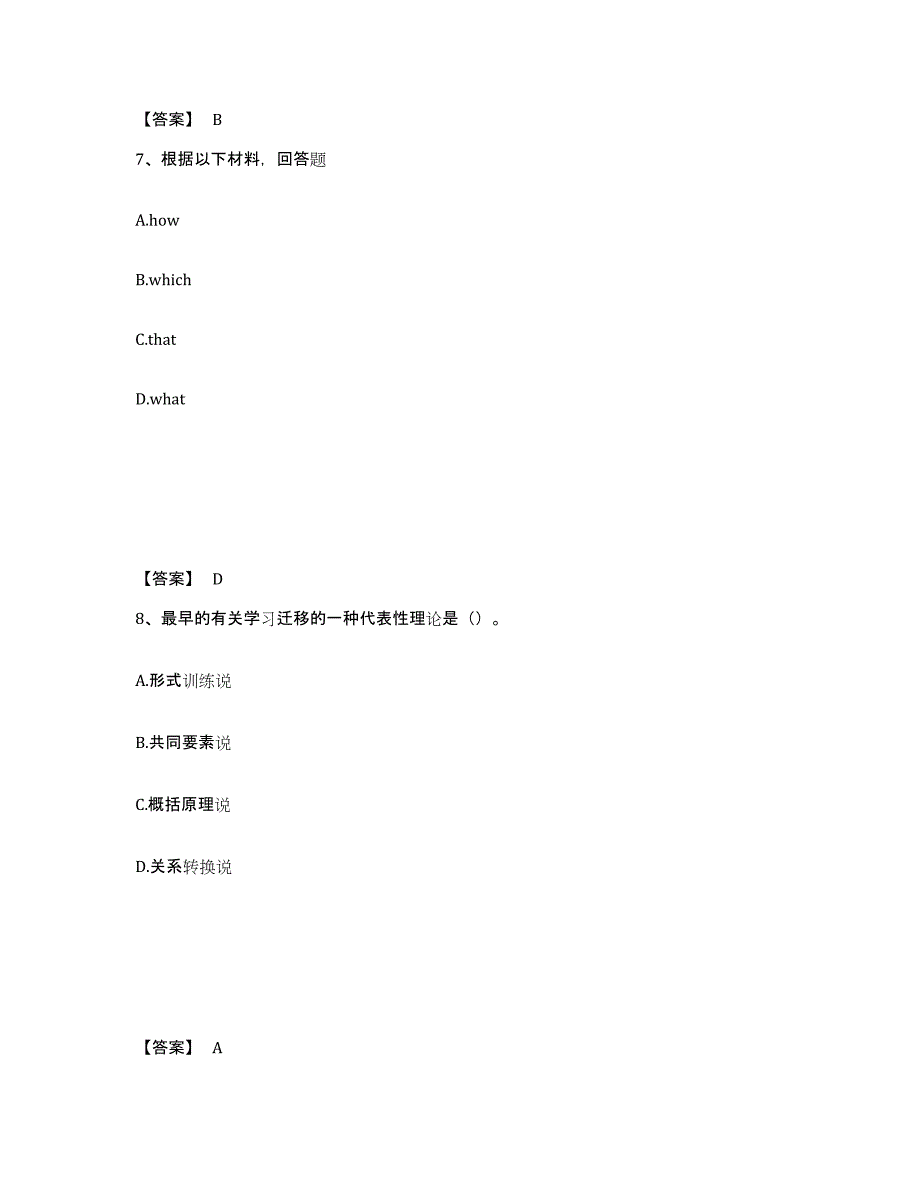 【答案】 B

7、根据以下材料，回答题

A.how

B.which

C.that

D.what

【答案】 D

8、最早的有关学习迁移的一种代表性理论是（）。

A.形式训练说

B.共同要素说

C.概括原理说

D.关系转换说

【答案】 A